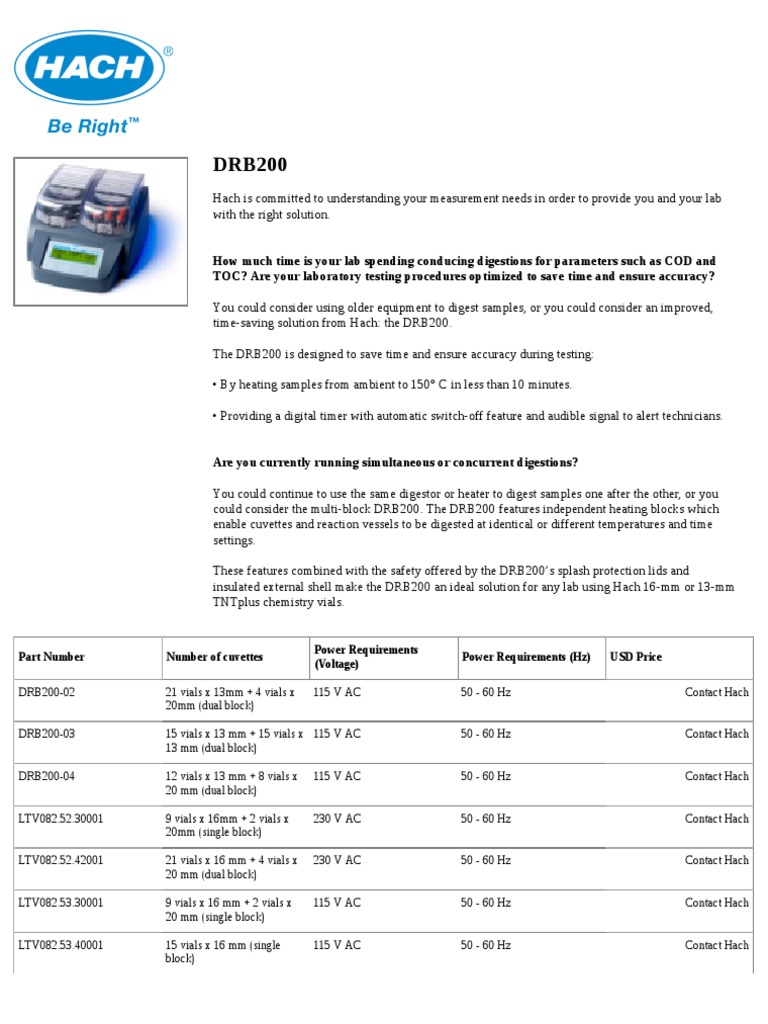 HACH®

Be Right™

DRB200

Hach is committed to understanding your measurement needs in order to provide you and your lab with the right solution.

How much time is your lab spending conducing digestions for parameters such as COD and TOC? Are your laboratory testing procedures optimized to save time and ensure accuracy?

You could consider using older equipment to digest samples, or you could consider an improved, time-saving solution from Hach: the DRB200.

The DRB200 is designed to save time and ensure accuracy during testing:

• By heating samples from ambient to 150° C in less than 10 minutes.

• Providing a digital timer with automatic switch-off feature and audible signal to alert technicians.

Are you currently running simultaneous or concurrent digestions?

You could continue to use the same digestor or heater to digest samples one after the other, or you could consider the multi-block DRB200. The DRB200 features independent heating blocks which enable cuvettes and reaction vessels to be digested at identical or different temperatures and time settings.

These features combined with the safety offered by the DRB200's splash protection lids and insulated external shell make the DRB200 an ideal solution for any lab using Hach 16-mm or 13-mm TNTplus chemistry vials.

| Part Number | Number of cuvettes | Power Requirements (Voltage) | Power Requirements (Hz) | USD Price |
|---|---|---|---|---|
| DRB200-02 | 21 vials x 13mm + 4 vials x 20mm (dual block) | 115 V AC | 50 - 60 Hz | Contact Hach |
| DRB200-03 | 15 vials x 13 mm + 15 vials x 13 mm (dual block) | 115 V AC | 50 - 60 Hz | Contact Hach |
| DRB200-04 | 12 vials x 13 mm + 8 vials x 20 mm (dual block) | 115 V AC | 50 - 60 Hz | Contact Hach |
| LTV082.52.30001 | 9 vials x 16mm + 2 vials x 20mm (single block) | 230 V AC | 50 - 60 Hz | Contact Hach |
| LTV082.52.42001 | 21 vials x 16 mm + 4 vials x 20 mm (dual block) | 230 V AC | 50 - 60 Hz | Contact Hach |
| LTV082.53.30001 | 9 vials x 16 mm + 2 vials x 20 mm (single block) | 115 V AC | 50 - 60 Hz | Contact Hach |
| LTV082.53.40001 | 15 vials x 16 mm (single block) | 115 V AC | 50 - 60 Hz | Contact Hach |